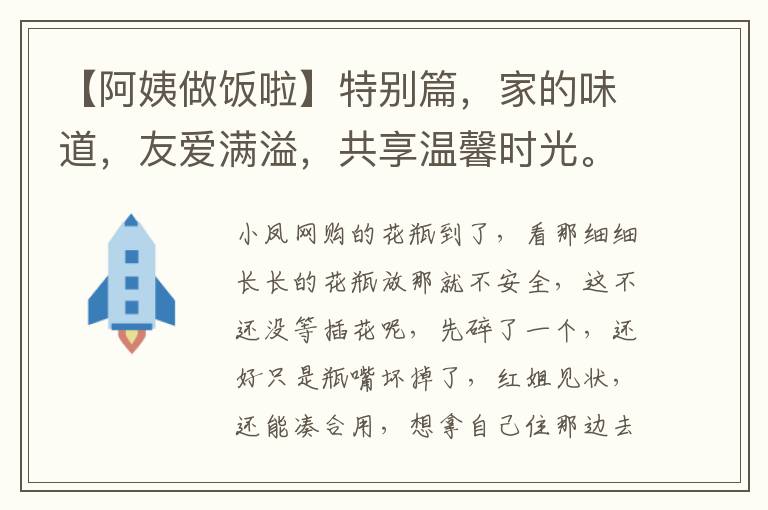 【阿姨做饭啦】特别篇，家的味道，友爱满溢，共享温馨时光。

小凤网购的花瓶到了，看那细细长长的花瓶放那就不安全，这不还没等插花呢，先碎了一个，还好只是瓶嘴坏掉了，红姐见状，还能凑合用，想拿自己住那边去